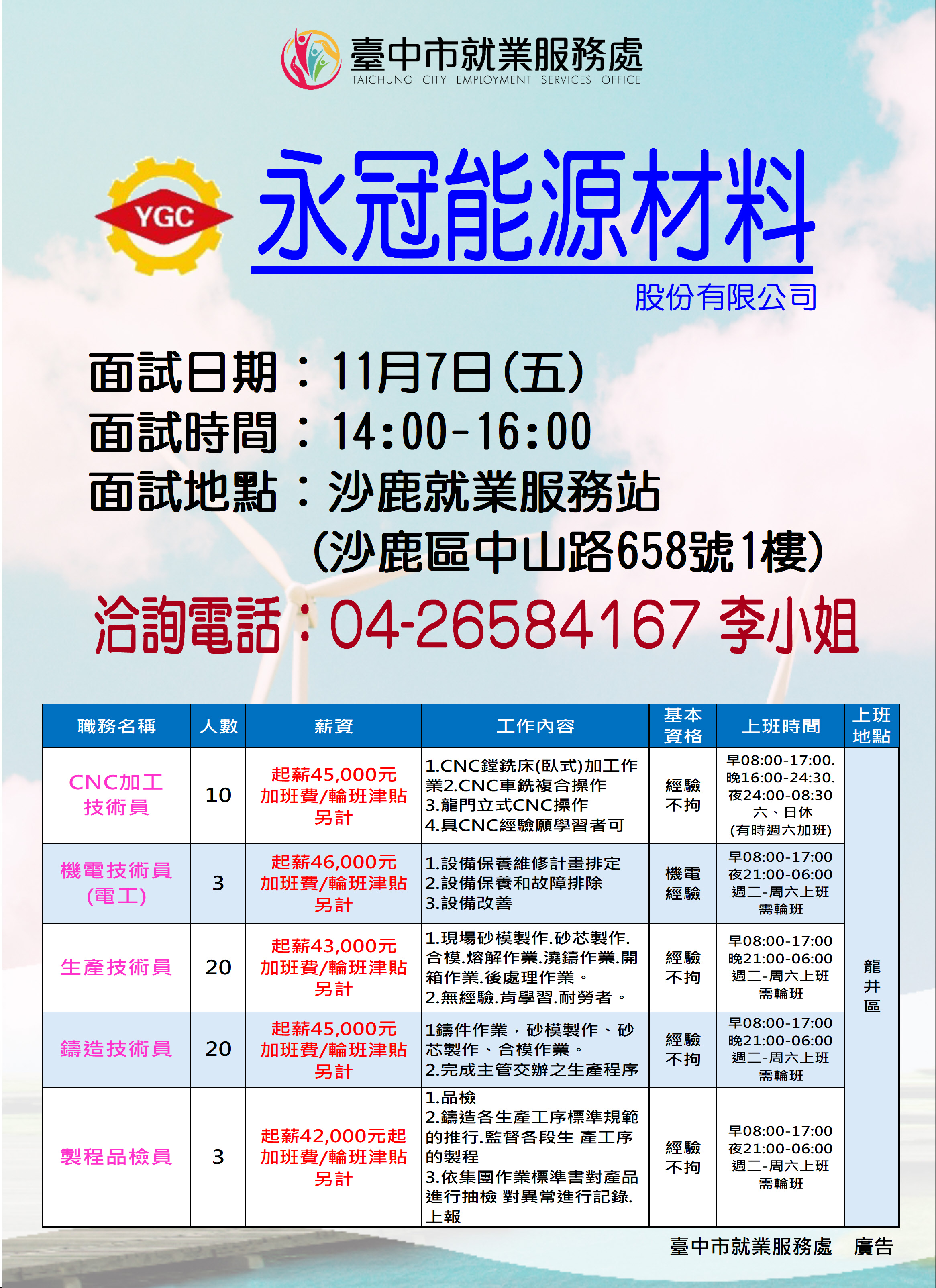 臺中市就業服務處
TAICHUNG CITY EMPLOYMENT SERVICES OFFICE

YGC

永冠能源材料

股份有限公司

面試日期：11月7日(五)
面試時間：14:00-16:00
面試地點：沙鹿就業服務站
(沙鹿區中山路658號1樓)

洽詢電話：04-26584167 李小姐

| 職務名稱 | 人數 | 薪資 | 工作內容 | 基本資格 | 上班時間 | 上班地點 |
|---|---|---|---|---|---|---|
| CNC加工技術員 | 10 | 起薪45,000元 加班費/輪班津貼另計 | 1.CNC鏜銑床(臥式)加工作業2.CNC車銑複合操作 3.龍門立式CNC操作 4.具CNC經驗願學習者可 | 經驗不拘 | 早08:00-17:00. 晚16:00-24:30. 夜24:00-08:30 六、日休 (有時週六加班) | 龍井區 |
| 機電技術員(電工) | 3 | 起薪46,000元 加班費/輪班津貼另計 | 1.設備保養維修計畫排定 2.設備保養和故障排除 3.設備改善 | 機電經驗 | 早08:00-17:00 夜21:00-06:00 週二-周六上班 需輪班 | |
| 生產技術員 | 20 | 起薪43,000元 加班費/輪班津貼另計 | 1.現場砂模製作.砂芯製作.合模.熔解作業.澆鑄作業.開箱作業.後處理作業。 2.無經驗.肯學習.耐勞者。 | 經驗不拘 | 早08:00-17:00 晚21:00-06:00 週二-周六上班 需輪班 | |
| 鑄造技術員 | 20 | 起薪45,000元 加班費/輪班津貼另計 | 1鑄件作業，砂模製作、砂芯製作、合模作業。 2.完成主管交辦之生產程序 | 經驗不拘 | 早08:00-17:00 晚21:00-06:00 週二-周六上班 需輪班 | |
| 製程品檢員 | 3 | 起薪42,000元起 加班費/輪班津貼另計 | 1.品檢 2.鑄造各生產工序標準規範的推行.監督各段生 產工序的製程 3.依集團作業標準書對產品進行抽檢 對異常進行記錄.上報 | 經驗不拘 | 早08:00-17:00 夜21:00-06:00 週二-周六上班 需輪班 | |

臺中市就業服務處 廣告